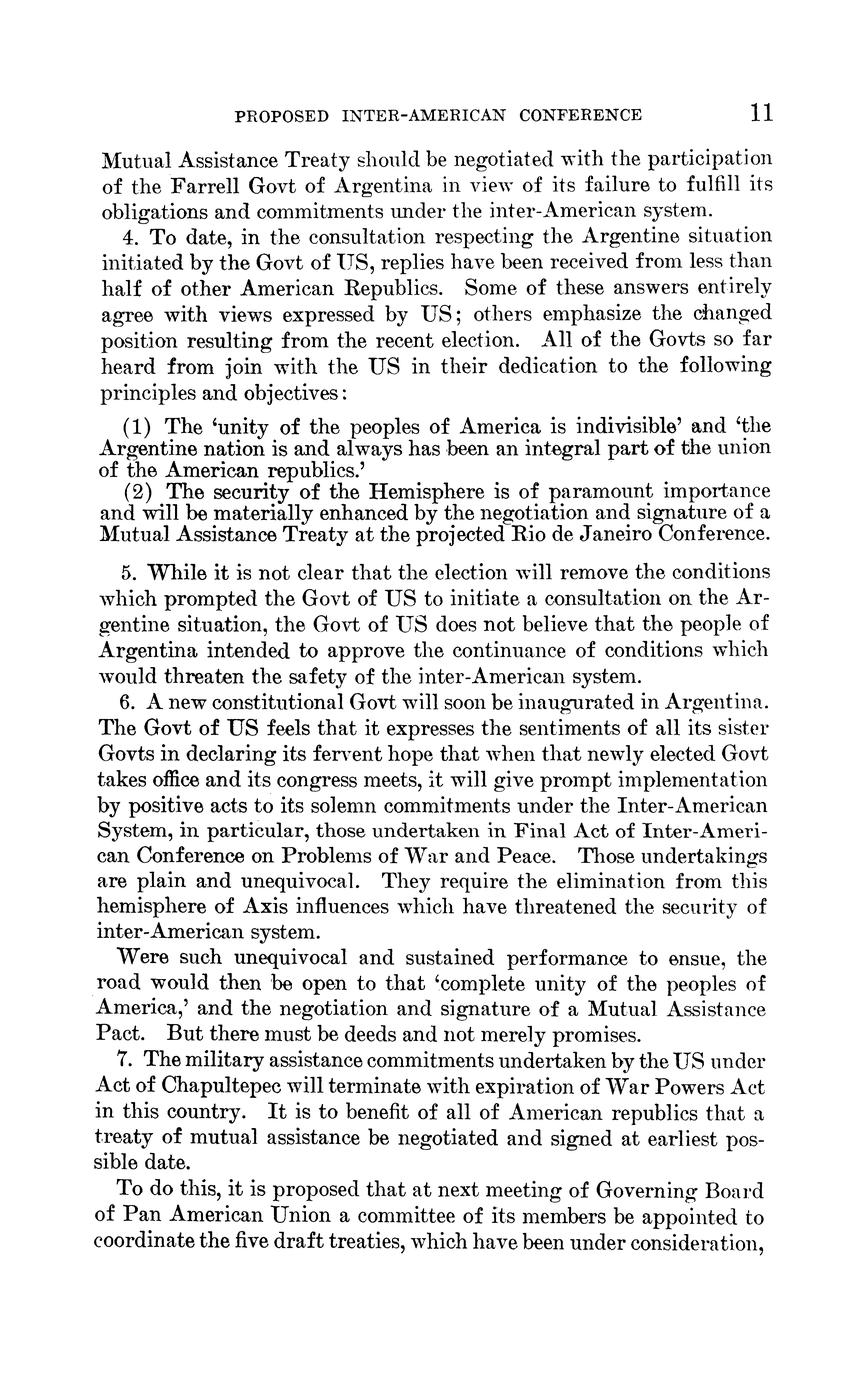 PROPOSED INTER-AMERICAN CONFERENCE 11

Mutual Assistance Treaty should be negotiated with the participation of the Farrell Govt of Argentina in view of its failure to fulfill its obligations and commitments under the inter-American system.

4. To date, in the consultation respecting the Argentine situation initiated by the Govt of US, replies have been received from less than half of other American Republics. Some of these answers entirely agree with views expressed by US; others emphasize the changed position resulting from the recent election. All of the Govts so far heard from join with the US in their dedication to the following principles and objectives:

(1) The 'unity of the peoples of America is indivisible' and 'the Argentine nation is and always has been an integral part of the union of the American republics.'

(2) The security of the Hemisphere is of paramount importance and will be materially enhanced by the negotiation and signature of a Mutual Assistance Treaty at the projected Rio de Janeiro Conference.

5. While it is not clear that the election will remove the conditions which prompted the Govt of US to initiate a consultation on the Argentine situation, the Govt of US does not believe that the people of Argentina intended to approve the continuance of conditions which would threaten the safety of the inter-American system.

6. A new constitutional Govt will soon be inaugurated in Argentina. The Govt of US feels that it expresses the sentiments of all its sister Govts in declaring its fervent hope that when that newly elected Govt takes office and its congress meets, it will give prompt implementation by positive acts to its solemn commitments under the Inter-American System, in particular, those undertaken in Final Act of Inter-American Conference on Problems of War and Peace. Those undertakings are plain and unequivocal. They require the elimination from this hemisphere of Axis influences which have threatened the security of inter-American system.

Were such unequivocal and sustained performance to ensue, the road would then be open to that 'complete unity of the peoples of America,' and the negotiation and signature of a Mutual Assistance Pact. But there must be deeds and not merely promises.

7. The military assistance commitments undertaken by the US under Act of Chapultepec will terminate with expiration of War Powers Act in this country. It is to benefit of all of American republics that a treaty of mutual assistance be negotiated and signed at earliest possible date.

To do this, it is proposed that at next meeting of Governing Board of Pan American Union a committee of its members be appointed to coordinate the five draft treaties, which have been under consideration,